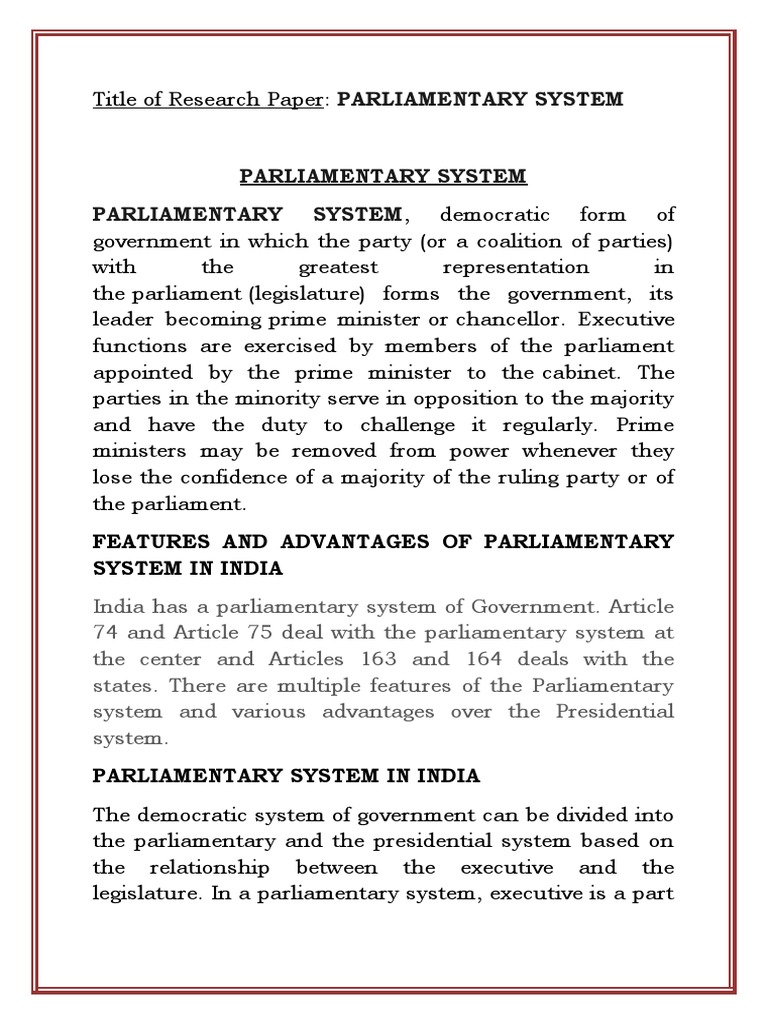 Title of Research Paper: PARLIAMENTARY SYSTEM

PARLIAMENTARY SYSTEM

PARLIAMENTARY SYSTEM, democratic form of government in which the party (or a coalition of parties) with the greatest representation in the parliament (legislature) forms the government, its leader becoming prime minister or chancellor. Executive functions are exercised by members of the parliament appointed by the prime minister to the cabinet. The parties in the minority serve in opposition to the majority and have the duty to challenge it regularly. Prime ministers may be removed from power whenever they lose the confidence of a majority of the ruling party or of the parliament.

FEATURES AND ADVANTAGES OF PARLIAMENTARY SYSTEM IN INDIA

India has a parliamentary system of Government. Article 74 and Article 75 deal with the parliamentary system at the center and Articles 163 and 164 deals with the states. There are multiple features of the Parliamentary system and various advantages over the Presidential system.

PARLIAMENTARY SYSTEM IN INDIA

The democratic system of government can be divided into the parliamentary and the presidential system based on the relationship between the executive and the legislature. In a parliamentary system, executive is a part